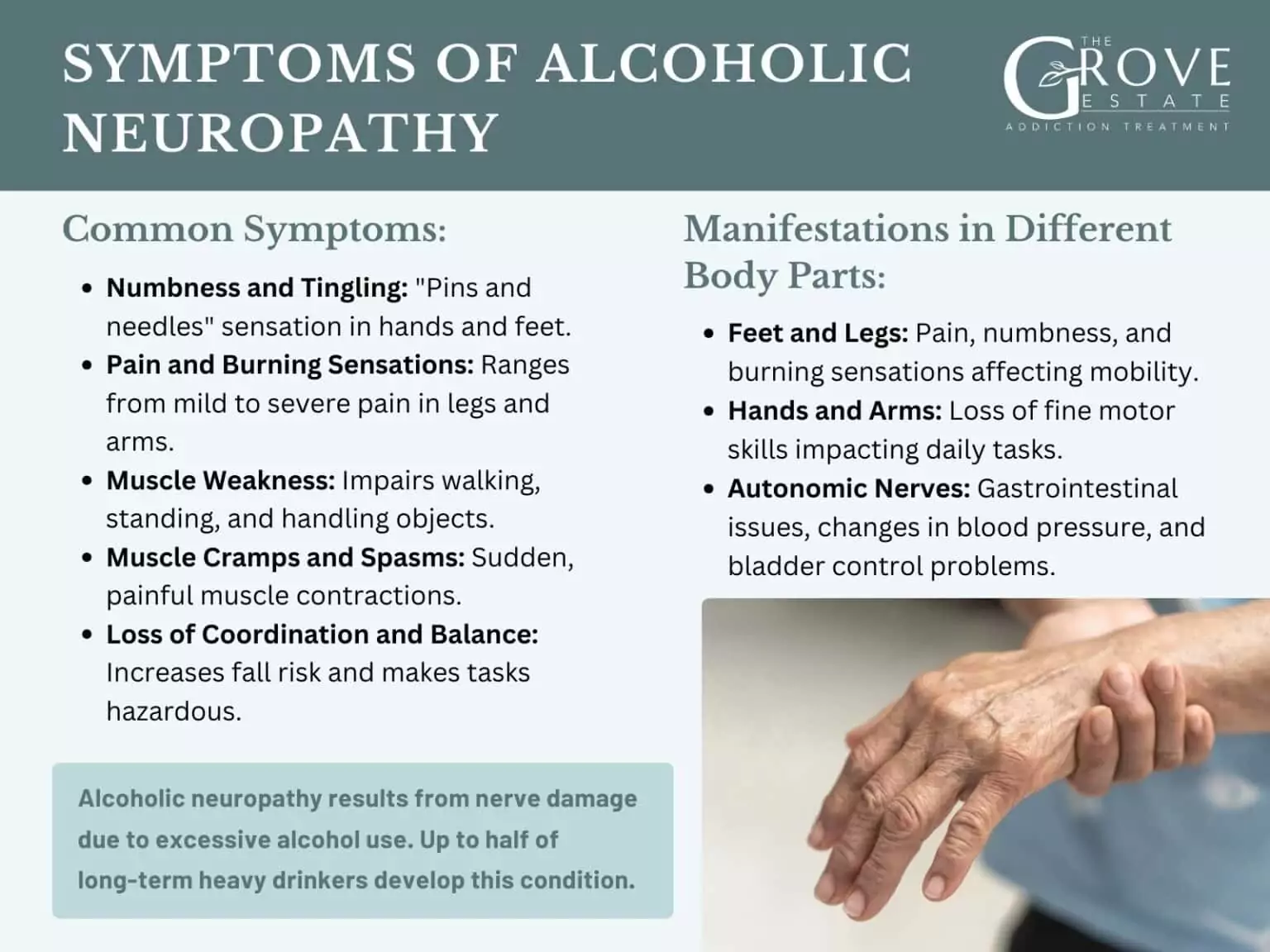 SYMPTOMS OF ALCOHOLIC NEUROPATHY

THE GROVE ESTATE
ADDICTION TREATMENT

Common Symptoms:

• Numbness and Tingling: "Pins and needles" sensation in hands and feet.
• Pain and Burning Sensations: Ranges from mild to severe pain in legs and arms.
• Muscle Weakness: Impairs walking, standing, and handling objects.
• Muscle Cramps and Spasms: Sudden, painful muscle contractions.
• Loss of Coordination and Balance: Increases fall risk and makes tasks hazardous.

Alcoholic neuropathy results from nerve damage due to excessive alcohol use. Up to half of long-term heavy drinkers develop this condition.

Manifestations in Different Body Parts:

• Feet and Legs: Pain, numbness, and burning sensations affecting mobility.
• Hands and Arms: Loss of fine motor skills impacting daily tasks.
• Autonomic Nerves: Gastrointestinal issues, changes in blood pressure, and bladder control problems.